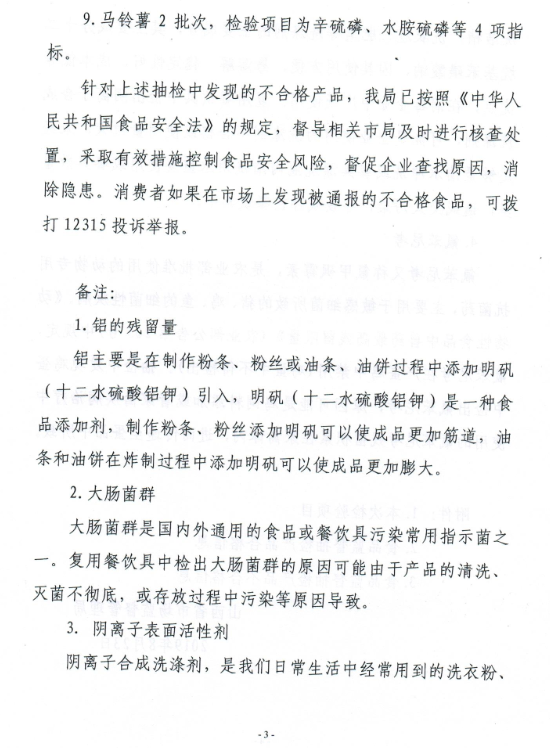 9. 马铃薯 2 批次，检验项目为辛硫磷、水胺硫磷等 4 项指标。

针对上述抽检中发现的不合格产品，我局已按照《中华人民共和国食品安全法》的规定，督导相关市局及时进行核查处置，采取有效措施控制食品安全风险，督促企业查找原因，消除隐患。消费者如果在市场上发现被通报的不合格食品，可拨打 12315 投诉举报。

备注：

1. 铝的残留量

铝主要是在制作粉条、粉丝或油条、油饼过程中添加明矾（十二水硫酸铝钾）引入，明矾（十二水硫酸铝钾）是一种食品添加剂，制作粉条、粉丝添加明矾可以使成品更加筋道，油条和油饼在炸制过程中添加明矾可以使成品更加膨大。

2. 大肠菌群

大肠菌群是国内外通用的食品或餐饮具污染常用指示菌之一。复用餐饮具中检出大肠菌群的原因可能由于产品的清洗、灭菌不彻底，或存放过程中污染等原因导致。

3. 阴离子表面活性剂

阴离子合成洗涤剂，是我们日常生活中经常用到的洗衣粉、

-3-